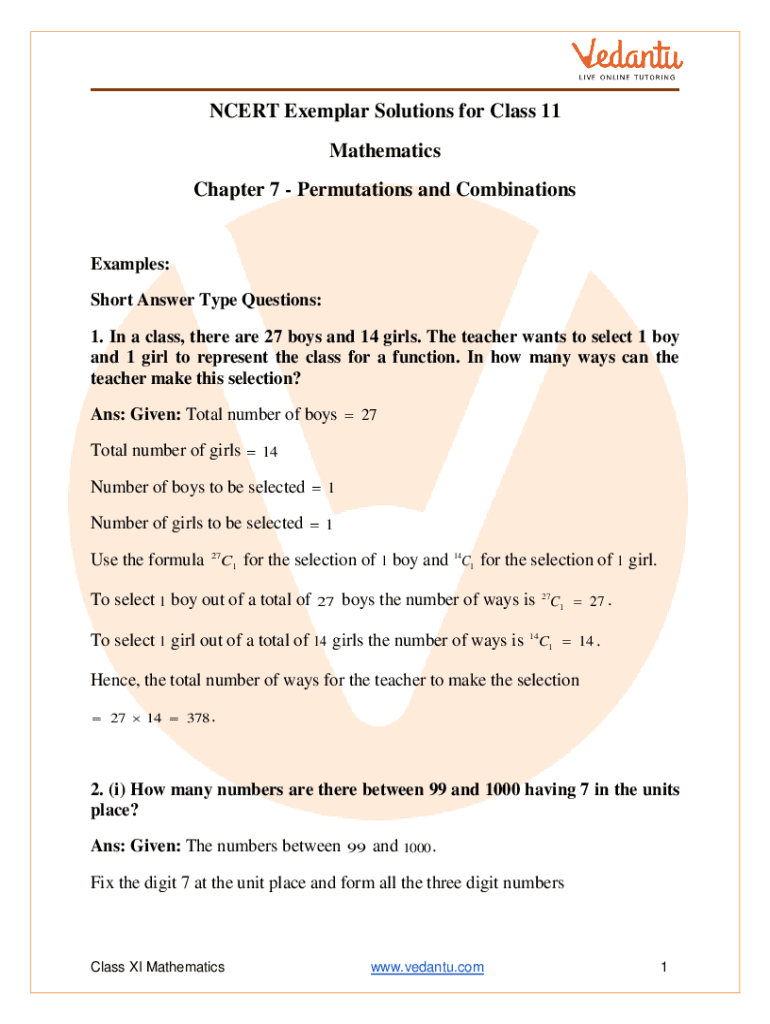 Vedantu
LIVE ONLINE TUTORING

NCERT Exemplar Solutions for Class 11

Mathematics

Chapter 7 - Permutations and Combinations

Examples:

Short Answer Type Questions:

1. In a class, there are 27 boys and 14 girls. The teacher wants to select 1 boy and 1 girl to represent the class for a function. In how many ways can the teacher make this selection?

Ans: Given: Total number of boys $= 27$

Total number of girls $= 14$

Number of boys to be selected $= 1$

Number of girls to be selected $= 1$

Use the formula $^{27}C_1$ for the selection of $1$ boy and $^{14}C_1$ for the selection of $1$ girl.

To select $1$ boy out of a total of $27$ boys the number of ways is $^{27}C_1 = 27$.

To select $1$ girl out of a total of $14$ girls the number of ways is $^{14}C_1 = 14$.

Hence, the total number of ways for the teacher to make the selection

$= 27 \times 14 = 378$.

2. (i) How many numbers are there between 99 and 1000 having 7 in the units place?

Ans: Given: The numbers between $99$ and $1000$.

Fix the digit 7 at the unit place and form all the three digit numbers

Class XI Mathematics www.vedantu.com 1